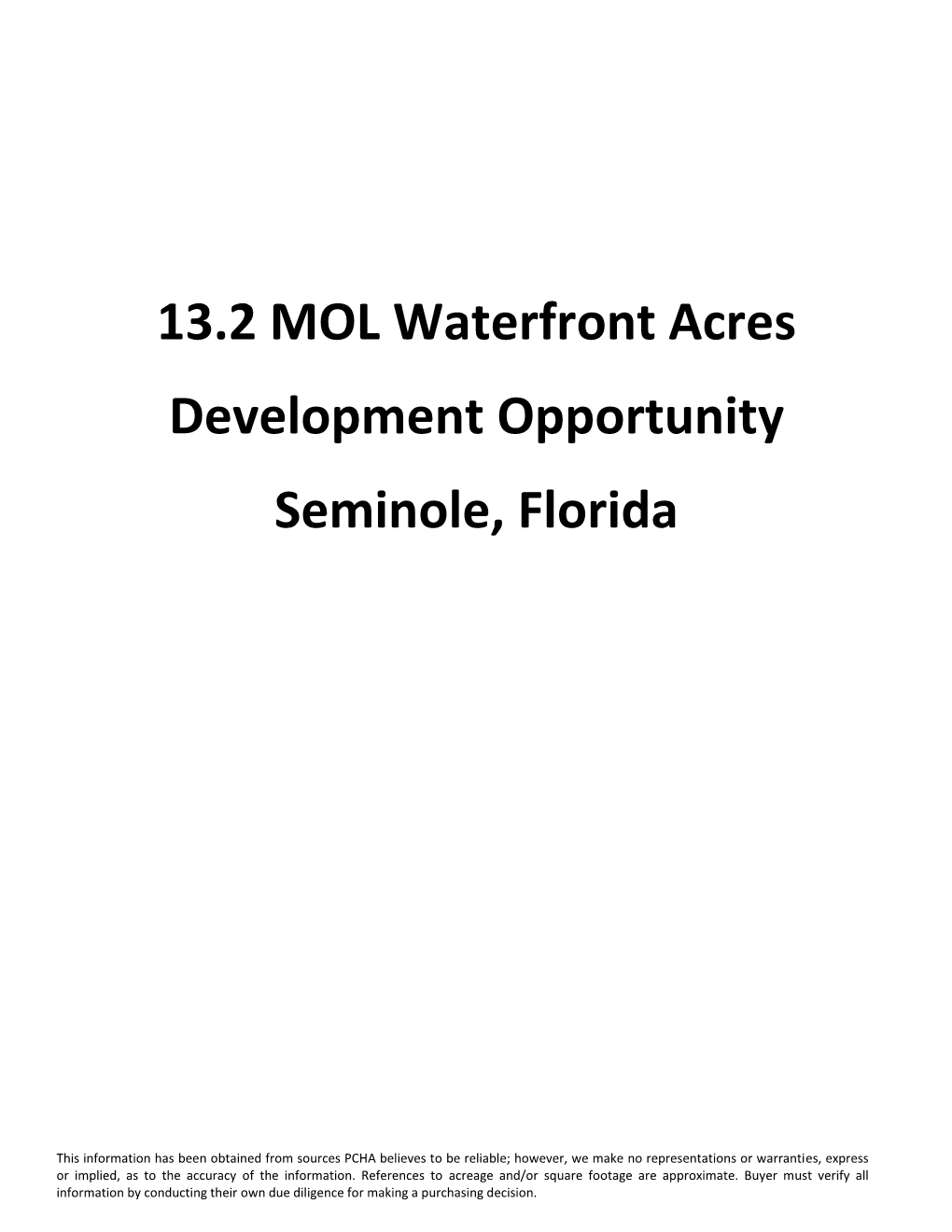 13.2 MOL Waterfront Acres

Development Opportunity

Seminole, Florida

This information has been obtained from sources PCHA believes to be reliable; however, we make no representations or warranties, express or implied, as to the accuracy of the information. References to acreage and/or square footage are approximate. Buyer must verify all information by conducting their own due diligence for making a purchasing decision.